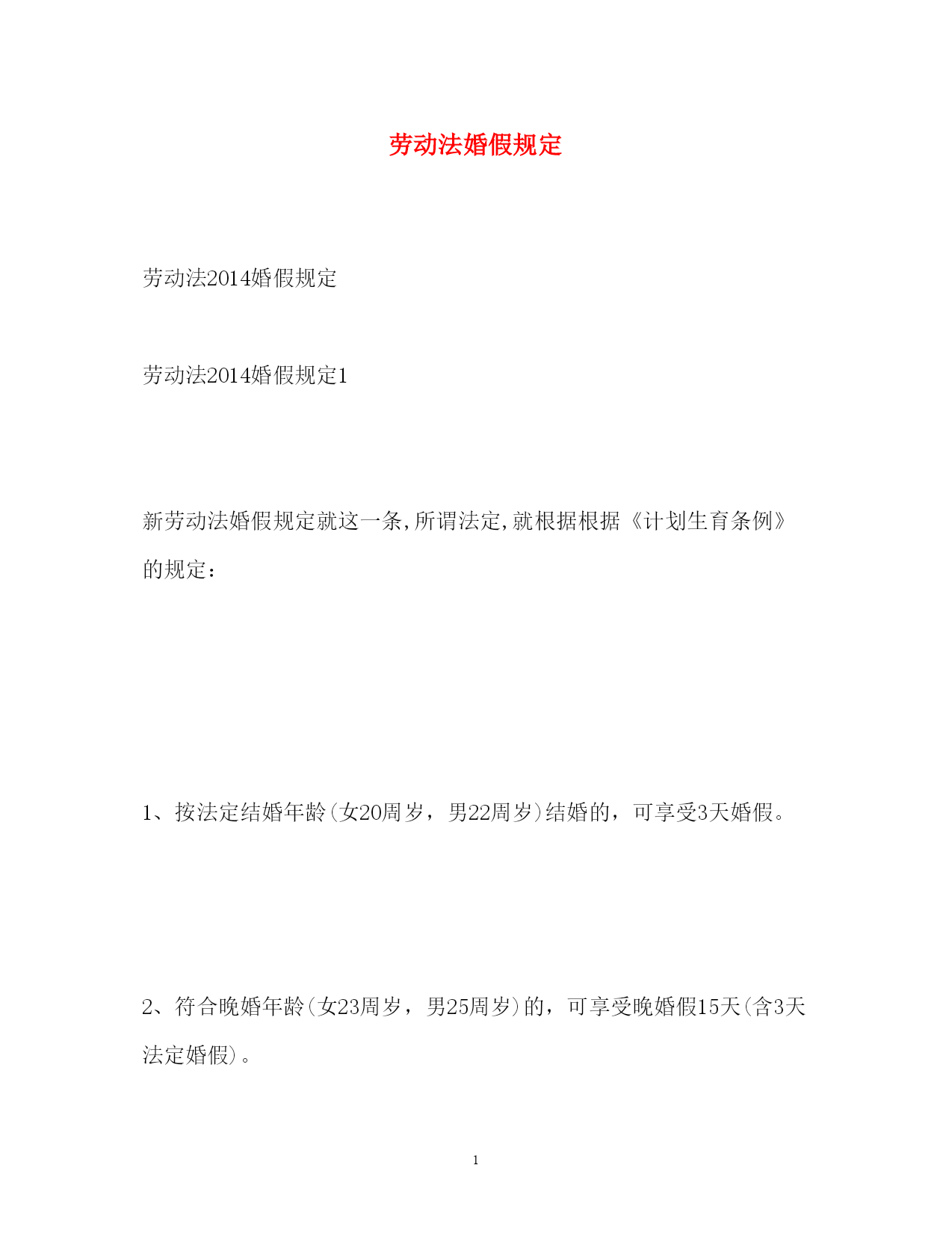 劳动法婚假规定

劳动法2014婚假规定

劳动法2014婚假规定1

新劳动法婚假规定就这一条,所谓法定,就根据根据《计划生育条例》的规定：

1、按法定结婚年龄(女20周岁，男22周岁)结婚的，可享受3天婚假。

2、符合晚婚年龄(女23周岁，男25周岁)的，可享受晚婚假15天(含3天法定婚假)。

1